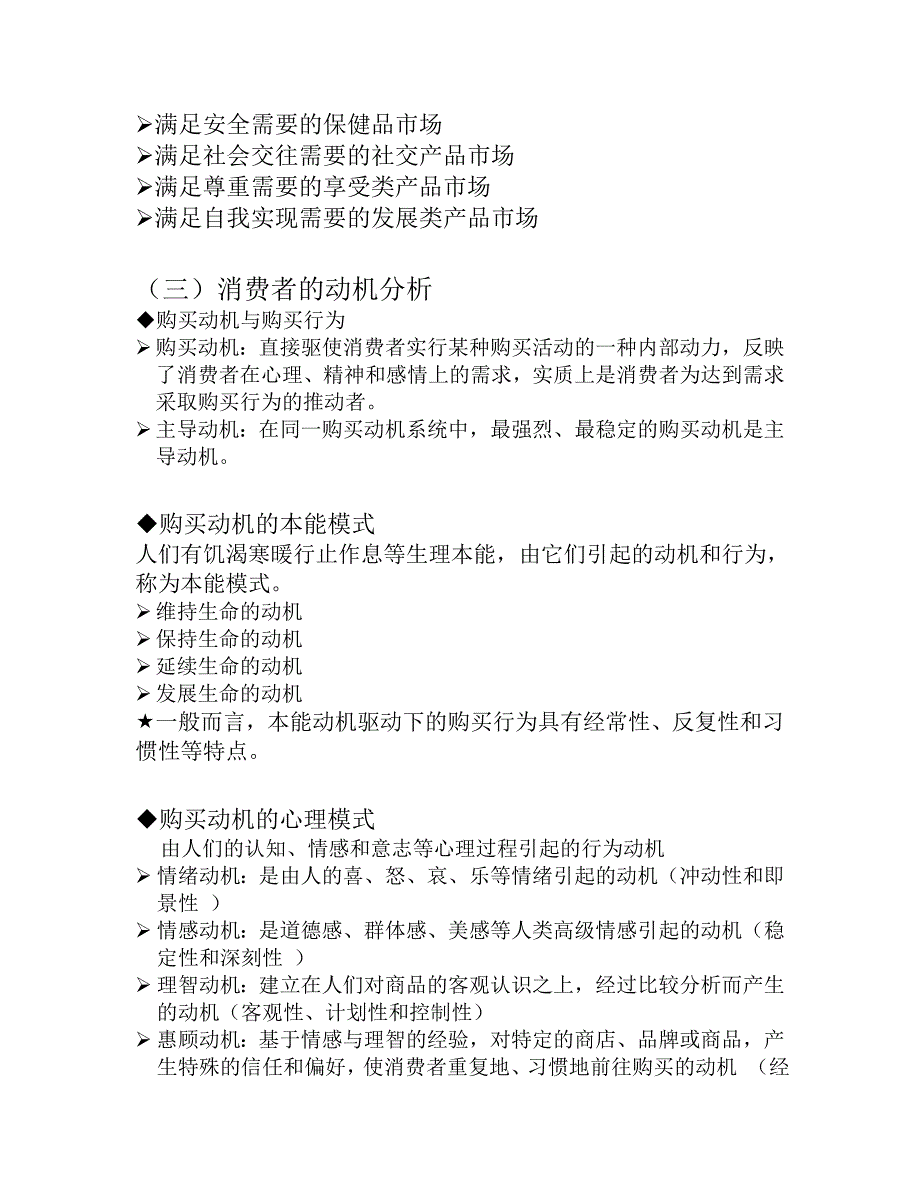 ➢满足安全需要的保健品市场
➢满足社会交往需要的社交产品市场
➢满足尊重需要的享受类产品市场
➢满足自我实现需要的发展类产品市场

（三）消费者的动机分析
◆购买动机与购买行为
➢ 购买动机：直接驱使消费者实行某种购买活动的一种内部动力，反映了消费者在心理、精神和感情上的需求，实质上是消费者为达到需求采取购买行为的推动者。
➢ 主导动机：在同一购买动机系统中，最强烈、最稳定的购买动机是主导动机。

◆购买动机的本能模式
人们有饥渴寒暖行止作息等生理本能，由它们引起的动机和行为，称为本能模式。
➢ 维持生命的动机
➢ 保持生命的动机
➢ 延续生命的动机
➢ 发展生命的动机
★一般而言，本能动机驱动下的购买行为具有经常性、反复性和习惯性等特点。

◆购买动机的心理模式
由人们的认知、情感和意志等心理过程引起的行为动机
➢ 情绪动机：是由人的喜、怒、哀、乐等情绪引起的动机（冲动性和即景性 ）
➢ 情感动机：是道德感、群体感、美感等人类高级情感引起的动机（稳定性和深刻性 ）
➢ 理智动机：建立在人们对商品的客观认识之上，经过比较分析而产生的动机（客观性、计划性和控制性）
➢ 惠顾动机：基于情感与理智的经验，对特定的商店、品牌或商品，产生特殊的信任和偏好，使消费者重复地、习惯地前往购买的动机 （经